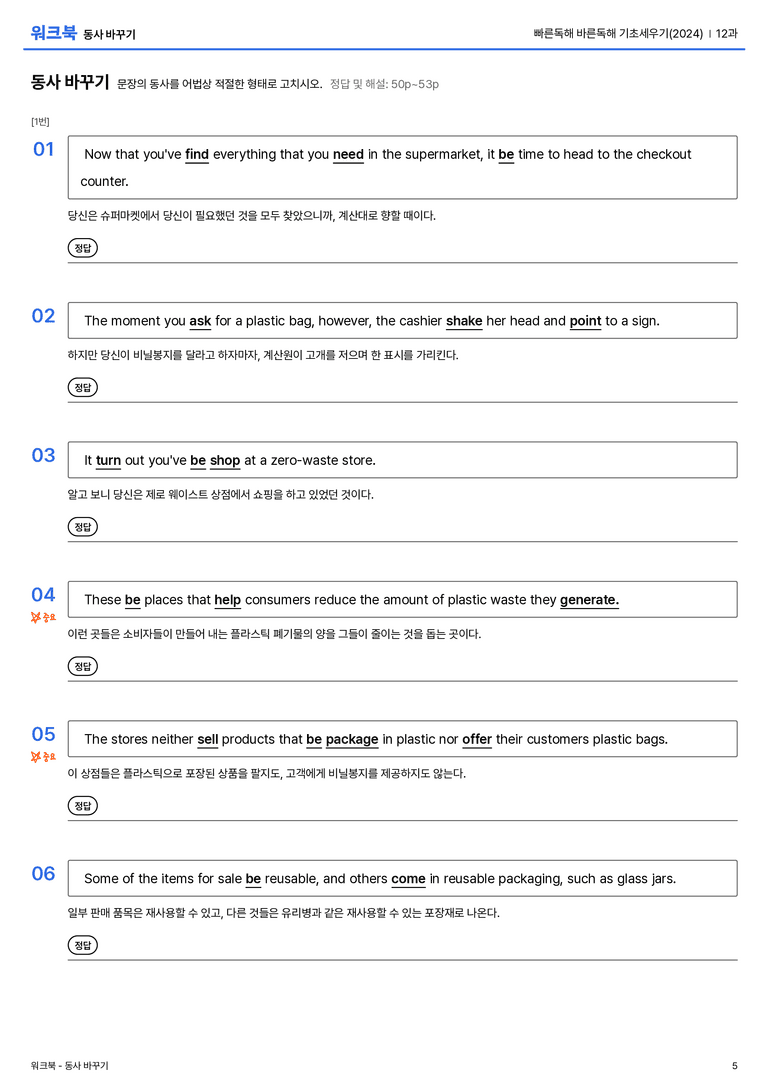 워크북 동사 바꾸기

빠른독해 바른독해 기초세우기(2024) | 12과

동사 바꾸기 문장의 동사를 어법상 적절한 형태로 고치시오. 정답 및 해설: 50p~53p

[1번]

01

Now that you've find everything that you need in the supermarket, it be time to head to the checkout counter.

당신은 슈퍼마켓에서 당신이 필요했던 것을 모두 찾았으니까, 계산대로 향할 때이다.

정답

02

The moment you ask for a plastic bag, however, the cashier shake her head and point to a sign.

하지만 당신이 비닐봉지를 달라고 하자마자, 계산원이 고개를 저으며 한 표시를 가리킨다.

정답

03

It turn out you've be shop at a zero-waste store.

알고 보니 당신은 제로 웨이스트 상점에서 쇼핑을 하고 있었던 것이다.

정답

04
중요

These be places that help consumers reduce the amount of plastic waste they generate.

이런 곳들은 소비자들이 만들어 내는 플라스틱 폐기물의 양을 그들이 줄이는 것을 돕는 곳이다.

정답

05
중요

The stores neither sell products that be package in plastic nor offer their customers plastic bags.

이 상점들은 플라스틱으로 포장된 상품을 팔지도, 고객에게 비닐봉지를 제공하지도 않는다.

정답

06

Some of the items for sale be reusable, and others come in reusable packaging, such as glass jars.

일부 판매 품목은 재사용할 수 있고, 다른 것들은 유리병과 같은 재사용할 수 있는 포장재로 나온다.

정답

워크북 - 동사 바꾸기

5